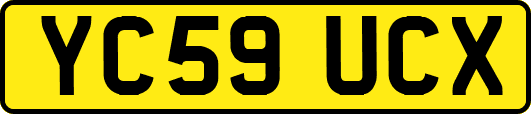 YC59 UCX